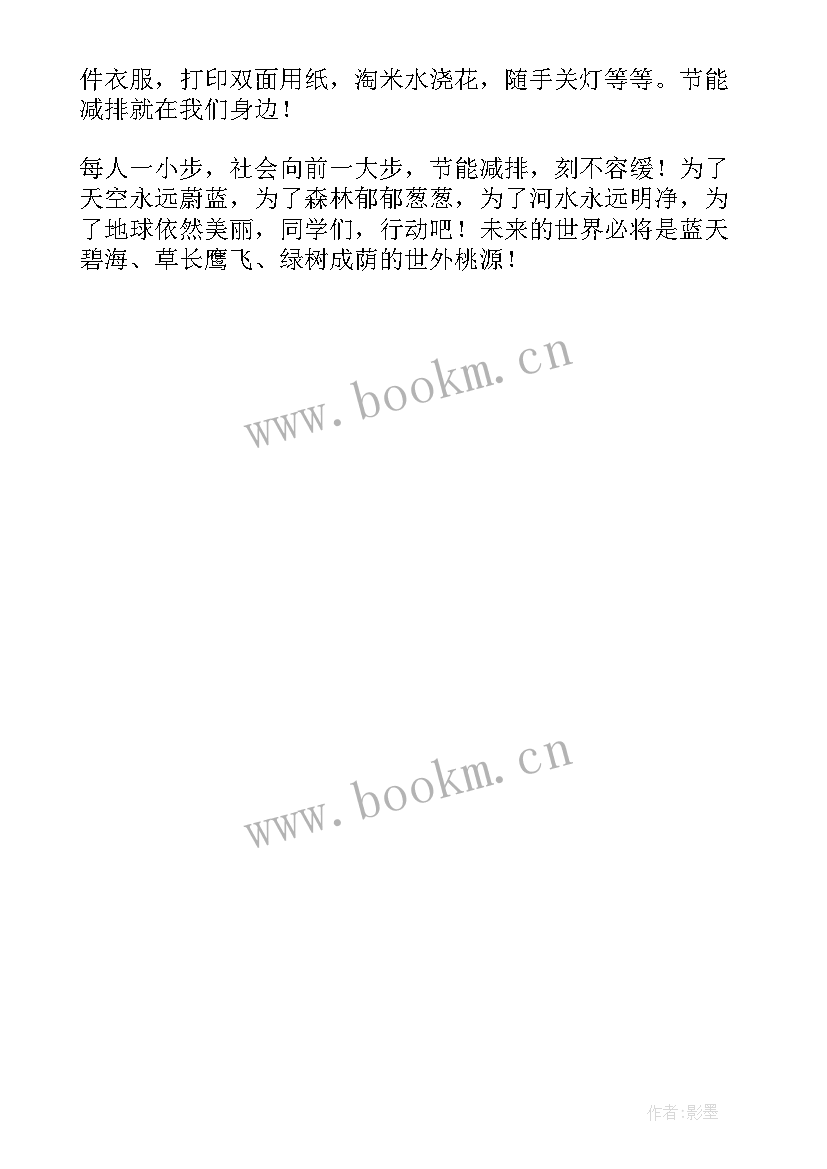 件衣服，打印双面用纸，淘米水浇花，随手关灯等等。节能减排就在我们身边！

每人一小步，社会向前一大步，节能减排，刻不容缓！为了天空永远蔚蓝，为了森林郁郁葱葱，为了河水永远明净，为了地球依然美丽，同学们，行动吧！未来的世界必将是蓝天碧海、草长鹰飞、绿树成荫的世外桃源！

www.bookm.cn

www.bookm.cn

作者:影墨